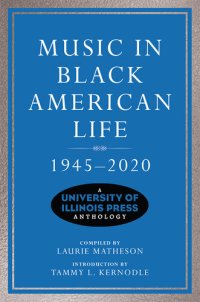 MUSIC IN BLACK AMERICAN LIFE

1945–2020

A UNIVERSITY OF ILLINOIS PRESS ANTHOLOGY

COMPILED BY
LAURIE MATHESON

INTRODUCTION BY
TAMMY L. KERNODLE